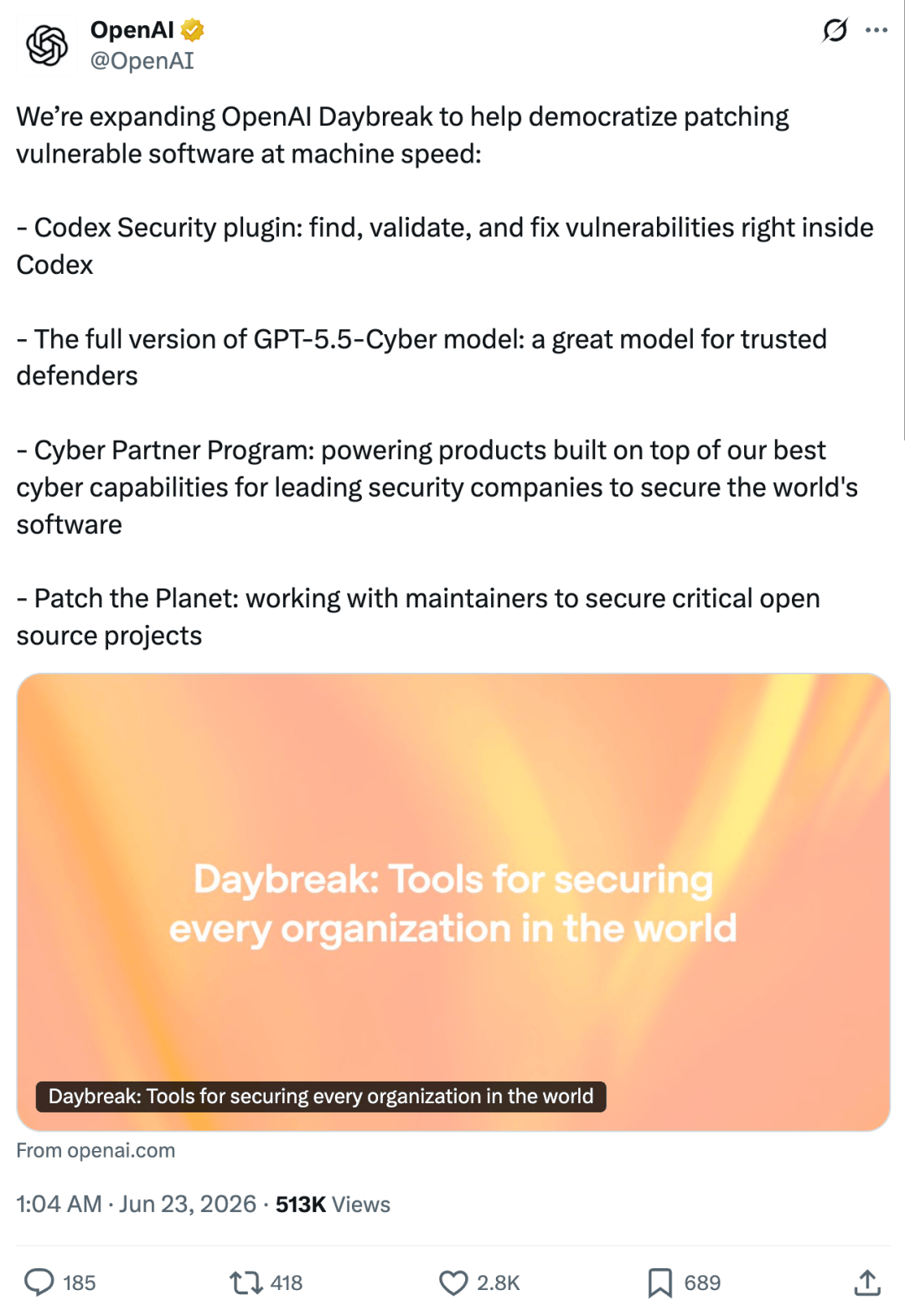 OpenAI
@OpenAI

We're expanding OpenAI Daybreak to help democratize patching vulnerable software at machine speed:

- Codex Security plugin: find, validate, and fix vulnerabilities right inside Codex

- The full version of GPT-5.5-Cyber model: a great model for trusted defenders

- Cyber Partner Program: powering products built on top of our best cyber capabilities for leading security companies to secure the world's software

- Patch the Planet: working with maintainers to secure critical open source projects

Daybreak: Tools for securing every organization in the world

Daybreak: Tools for securing every organization in the world

From openai.com

1:04 AM · Jun 23, 2026 · 513K Views

185 418 2.8K 689